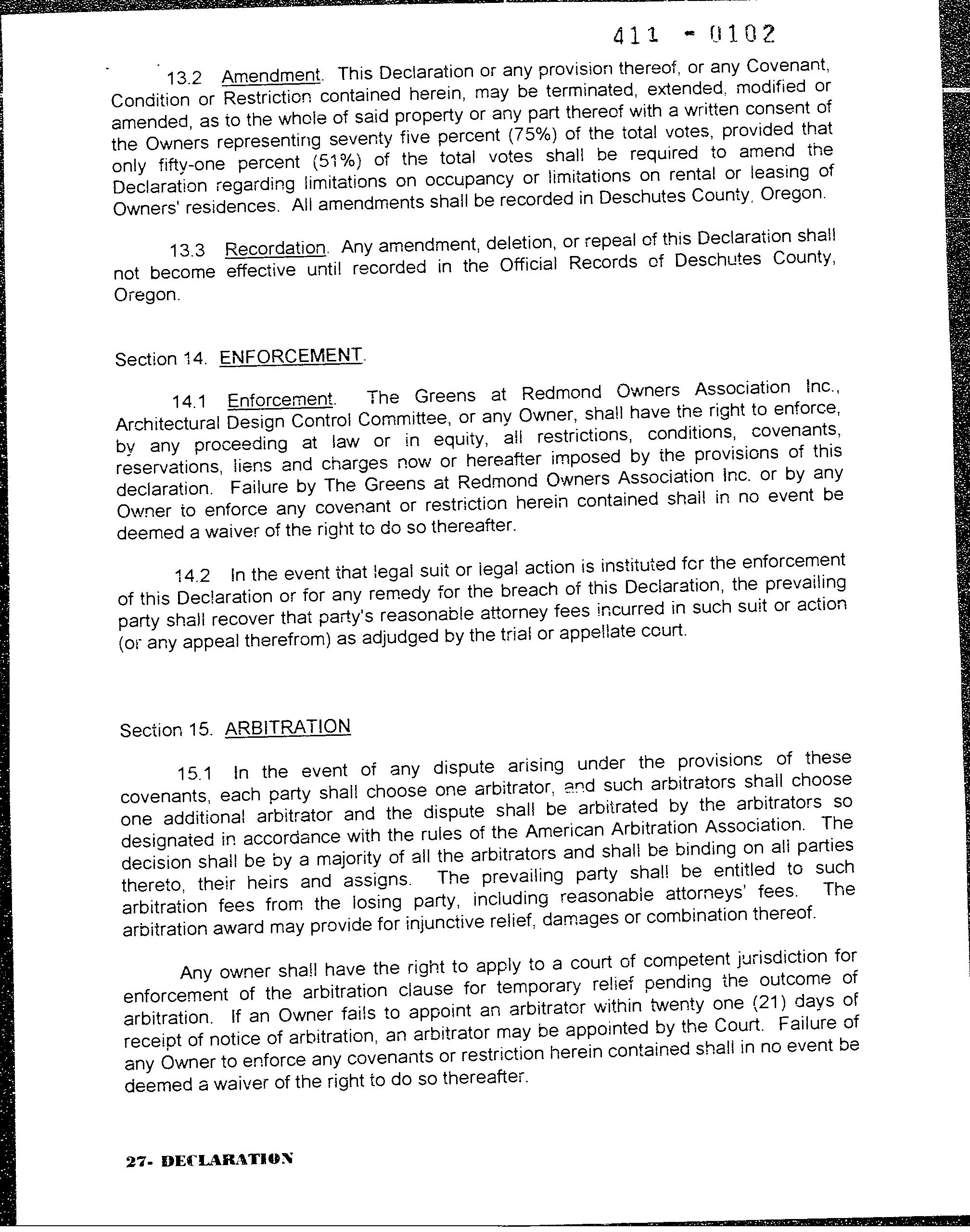 411 - 0102

13.2 Amendment. This Declaration or any provision thereof, or any Covenant, Condition or Restriction contained herein, may be terminated, extended, modified or amended, as to the whole of said property or any part thereof with a written consent of the Owners representing seventy five percent (75%) of the total votes, provided that only fifty-one percent (51%) of the total votes shall be required to amend the Declaration regarding limitations on occupancy or limitations on rental or leasing of Owners' residences. All amendments shall be recorded in Deschutes County, Oregon.

13.3 Recordation. Any amendment, deletion, or repeal of this Declaration shall not become effective until recorded in the Official Records of Deschutes County, Oregon.

Section 14. ENFORCEMENT.

14.1 Enforcement. The Greens at Redmond Owners Association Inc., Architectural Design Control Committee, or any Owner, shall have the right to enforce, by any proceeding at law or in equity, all restrictions, conditions, covenants, reservations, liens and charges now or hereafter imposed by the provisions of this declaration. Failure by The Greens at Redmond Owners Association Inc. or by any Owner to enforce any covenant or restriction herein contained shall in no event be deemed a waiver of the right to do so thereafter.

14.2 In the event that legal suit or legal action is instituted for the enforcement of this Declaration or for any remedy for the breach of this Declaration, the prevailing party shall recover that party's reasonable attorney fees incurred in such suit or action (or any appeal therefrom) as adjudged by the trial or appellate court.

Section 15. ARBITRATION

15.1 In the event of any dispute arising under the provisions of these covenants, each party shall choose one arbitrator, and such arbitrators shall choose one additional arbitrator and the dispute shall be arbitrated by the arbitrators so designated in accordance with the rules of the American Arbitration Association. The decision shall be by a majority of all the arbitrators and shall be binding on all parties thereto, their heirs and assigns. The prevailing party shall be entitled to such arbitration fees from the losing party, including reasonable attorneys' fees. The arbitration award may provide for injunctive relief, damages or combination thereof.

Any owner shall have the right to apply to a court of competent jurisdiction for enforcement of the arbitration clause for temporary relief pending the outcome of arbitration. If an Owner fails to appoint an arbitrator within twenty one (21) days of receipt of notice of arbitration, an arbitrator may be appointed by the Court. Failure of any Owner to enforce any covenants or restriction herein contained shall in no event be deemed a waiver of the right to do so thereafter.

27- DECLARATION